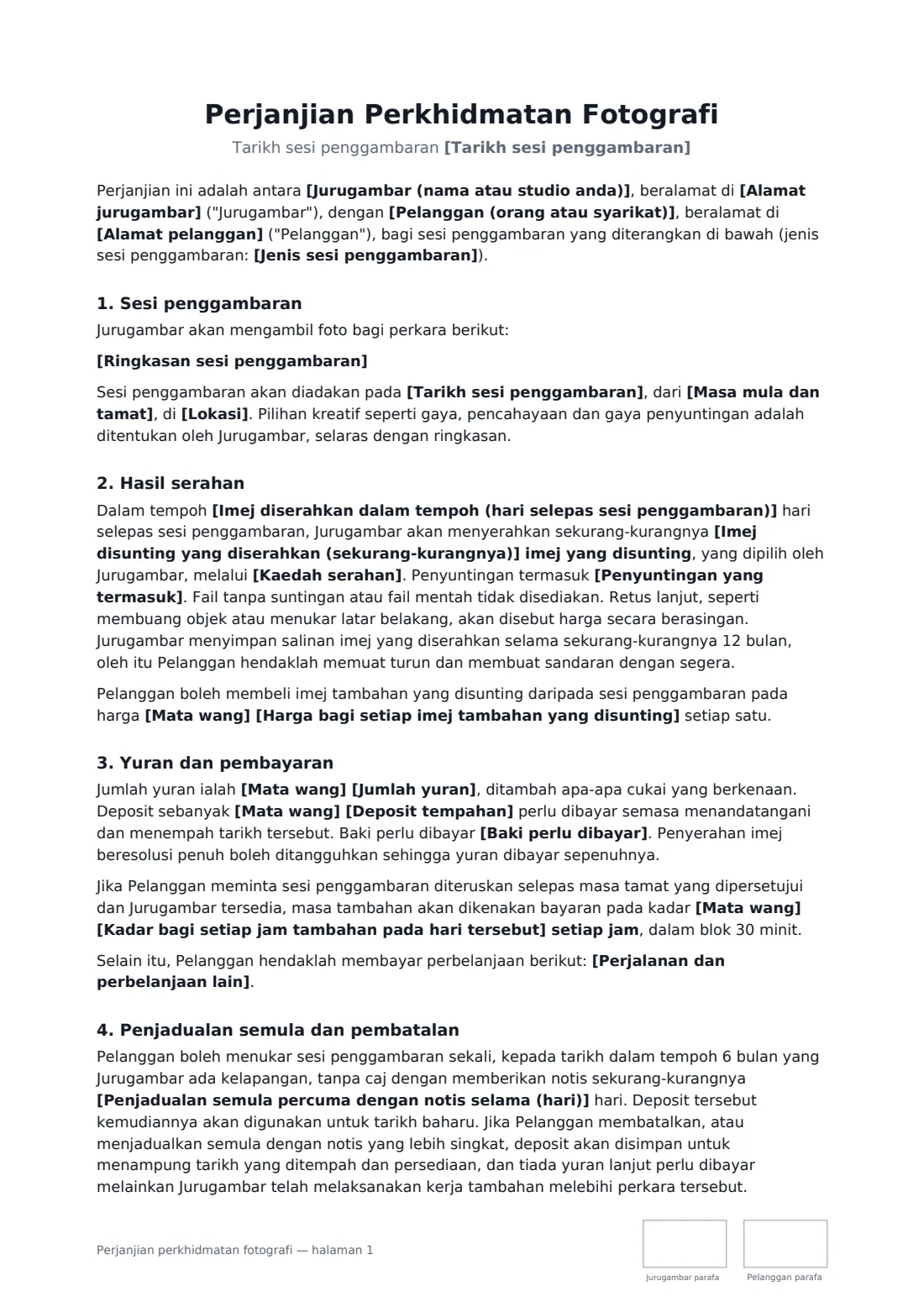 Perjanjian Perkhidmatan Fotografi

Tarikh sesi penggambaran [Tarikh sesi penggambaran]

Perjanjian ini adalah antara [Jurugambar (nama atau studio anda)], beralamat di [Alamat jurugambar] ("Jurugambar"), dengan [Pelanggan (orang atau syarikat)], beralamat di [Alamat pelanggan] ("Pelanggan"), bagi sesi penggambaran yang diterangkan di bawah (jenis sesi penggambaran: [Jenis sesi penggambaran]).

1. Sesi penggambaran

Jurugambar akan mengambil foto bagi perkara berikut:

[Ringkasan sesi penggambaran]

Sesi penggambaran akan diadakan pada [Tarikh sesi penggambaran], dari [Masa mula dan tamat], di [Lokasi]. Pilihan kreatif seperti gaya, pencahayaan dan gaya penyuntingan adalah ditentukan oleh Jurugambar, selaras dengan ringkasan.

2. Hasil serahan

Dalam tempoh [Imej diserahkan dalam tempoh (hari selepas sesi penggambaran)] hari selepas sesi penggambaran, Jurugambar akan menyerahkan sekurang-kurangnya [Imej disunting yang diserahkan (sekurang-kurangnya)] imej yang disunting, yang dipilih oleh Jurugambar, melalui [Kaedah serahan]. Penyuntingan termasuk [Penyuntingan yang termasuk]. Fail tanpa suntingan atau fail mentah tidak disediakan. Retus lanjut, seperti membuang objek atau menukar latar belakang, akan disebut harga secara berasingan. Jurugambar menyimpan salinan imej yang diserahkan selama sekurang-kurangnya 12 bulan, oleh itu Pelanggan hendaklah memuat turun dan membuat sandaran dengan segera.

Pelanggan boleh membeli imej tambahan yang disunting daripada sesi penggambaran pada harga [Mata wang] [Harga bagi setiap imej tambahan yang disunting] setiap satu.

3. Yuran dan pembayaran

Jumlah yuran ialah [Mata wang] [Jumlah yuran], ditambah apa-apa cukai yang berkenaan. Deposit sebanyak [Mata wang] [Deposit tempahan] perlu dibayar semasa menandatangani dan menempah tarikh tersebut. Baki perlu dibayar [Baki perlu dibayar]. Penyerahan imej beresolusi penuh boleh ditangguhkan sehingga yuran dibayar sepenuhnya.

Jika Pelanggan meminta sesi penggambaran diteruskan selepas masa tamat yang dipersetujui dan Jurugambar tersedia, masa tambahan akan dikenakan bayaran pada kadar [Mata wang] [Kadar bagi setiap jam tambahan pada hari tersebut] setiap jam, dalam blok 30 minit.

Selain itu, Pelanggan hendaklah membayar perbelanjaan berikut: [Perjalanan dan perbelanjaan lain].

4. Penjadualan semula dan pembatalan

Pelanggan boleh menukar sesi penggambaran sekali, kepada tarikh dalam tempoh 6 bulan yang Jurugambar ada kelapangan, tanpa caj dengan memberikan notis sekurang-kurangnya [Penjadualan semula percuma dengan notis selama (hari)] hari. Deposit tersebut kemudiannya akan digunakan untuk tarikh baharu. Jika Pelanggan membatalkan, atau menjadualkan semula dengan notis yang lebih singkat, deposit akan disimpan untuk menampung tarikh yang ditempah dan persediaan, dan tiada yuran lanjut perlu dibayar melainkan Jurugambar telah melaksanakan kerja tambahan melebihi perkara tersebut.

Perjanjian perkhidmatan fotografi — halaman 1

Jurugambar parafa

Pelanggan parafa